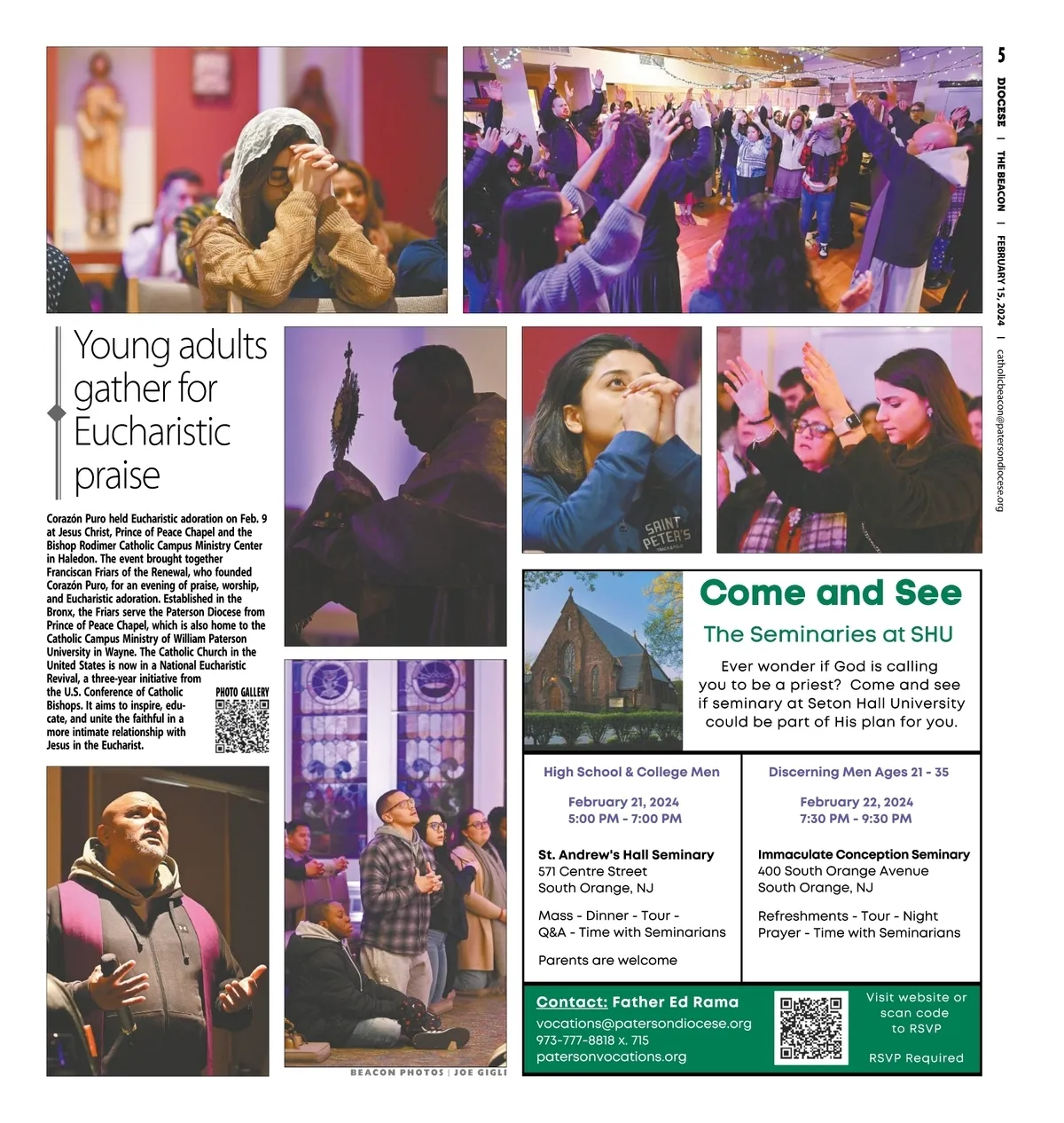 5

DIOCESE | THE BEACON | FEBRUARY 15, 2024 | catholicbeacon@patersondiocese.org

Young adults gather for Eucharistic praise

Corazón Puro held Eucharistic adoration on Feb. 9 at Jesus Christ, Prince of Peace Chapel and the Bishop Rodimer Catholic Campus Ministry Center in Haledon. The event brought together Franciscan Friars of the Renewal, who founded Corazón Puro, for an evening of praise, worship, and Eucharistic adoration. Established in the Bronx, the Friars serve the Paterson Diocese from Prince of Peace Chapel, which is also home to the Catholic Campus Ministry of William Paterson University in Wayne. The Catholic Church in the United States is now in a National Eucharistic Revival, a three-year initiative from the U.S. Conference of Catholic Bishops. It aims to inspire, educate, and unite the faithful in a more intimate relationship with Jesus in the Eucharist.

PHOTO GALLERY

SAINT PETER'S

BEACON PHOTOS | JOE GIGLI

Come and See

The Seminaries at SHU

Ever wonder if God is calling you to be a priest? Come and see if seminary at Seton Hall University could be part of His plan for you.

High School & College Men

February 21, 2024
5:00 PM - 7:00 PM

St. Andrew's Hall Seminary
571 Centre Street
South Orange, NJ

Mass - Dinner - Tour - Q&A - Time with Seminarians

Parents are welcome

Discerning Men Ages 21 - 35

February 22, 2024
7:30 PM - 9:30 PM

Immaculate Conception Seminary
400 South Orange Avenue
South Orange, NJ

Refreshments - Tour - Night Prayer - Time with Seminarians

Contact: Father Ed Rama
vocations@patersondiocese.org
973-777-8818 x. 715
patersonvocations.org

Visit website or scan code to RSVP

RSVP Required